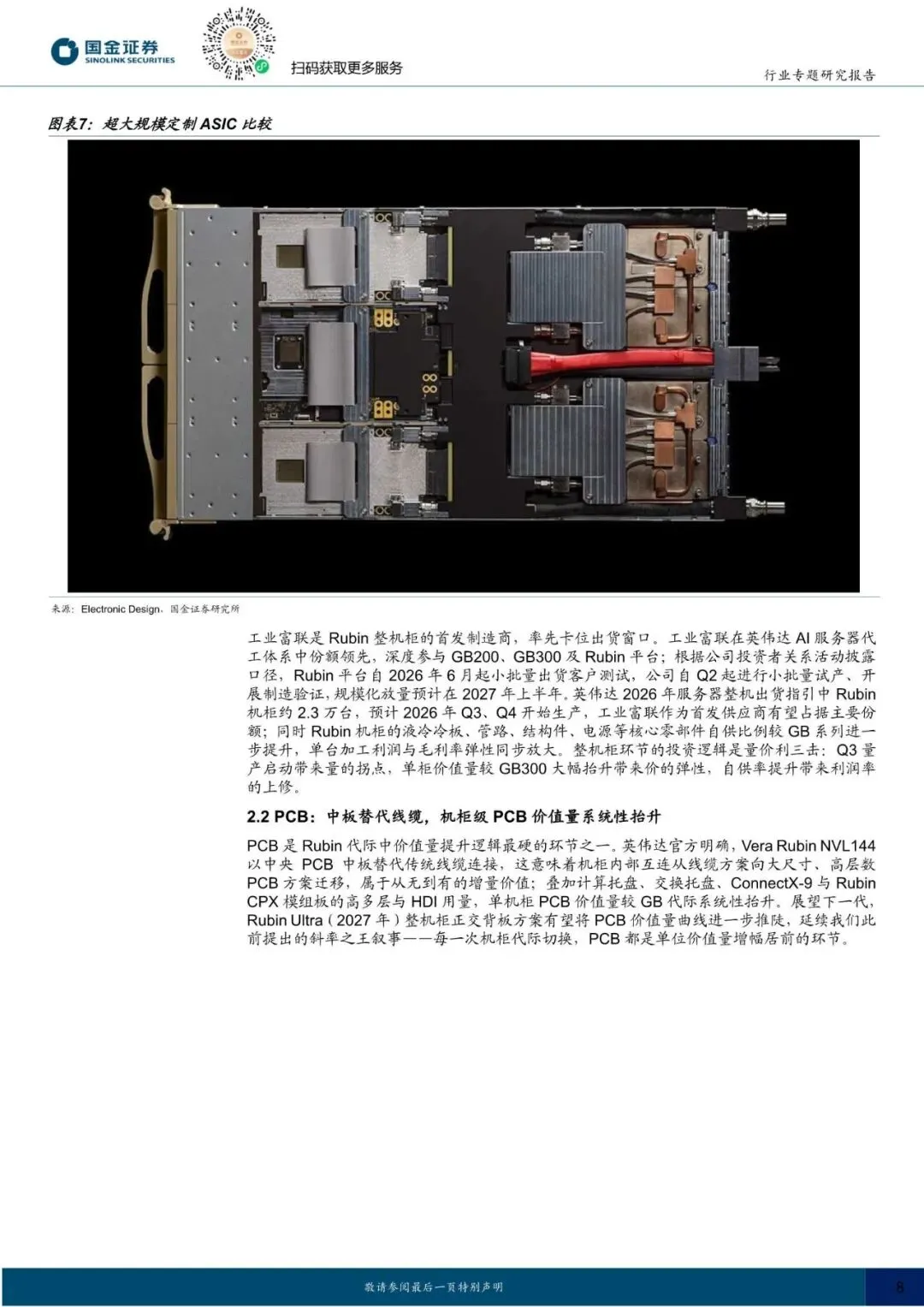 国金证券
SINOLINK SECURITIES
扫码获取更多服务
行业专题研究报告

图表7：超大规模定制 ASIC 比较

来源：Electronic Design、国金证券研究所

工业富联是 Rubin 整机柜的首发制造商，率先卡位出货窗口。工业富联在英伟达 AI 服务器代工体系中份额领先，深度参与 GB200、GB300 及 Rubin 平台；根据公司投资者关系活动披露口径，Rubin 平台自 2026 年 6 月起小批量出货客户测试，公司自 Q2 起进行小批量试产、开展制造验证，规模化放量预计在 2027 年上半年。英伟达 2026 年服务器整机出货指引中 Rubin 机柜约 2.3 万台，预计 2026 年 Q3、Q4 开始生产，工业富联作为首发供应商有望占据主要份额；同时 Rubin 机柜的液冷冷板、管路、结构件、电源等核心零部件自供比例较 GB 系列进一步提升，单台加工利润与毛利率弹性同步放大。整机柜环节的投资逻辑是量价利三击：Q3 量产启动带来量的拐点，单柜价值量较 GB300 大幅抬升带来价的弹性，自供率提升带来利润率的上修。

2.2 PCB：中板替代线缆，机柜级 PCB 价值量系统性抬升

PCB 是 Rubin 代际中价值量提升逻辑最硬的环节之一。英伟达官方明确，Vera Rubin NVL144 以中央 PCB 中板替代传统线缆连接，这意味着机柜内部互连从线缆方案向大尺寸、高层数 PCB 方案迁移，属于从无到有的增量价值；叠加计算托盘、交换托盘、ConnectX-9 与 Rubin CPX 模组板的高多层与 HDI 用量，单机柜 PCB 价值量较 GB 代际系统性抬升。展望下一代，Rubin Ultra（2027 年）整机柜正交背板方案有望将 PCB 价值量曲线进一步推陡，延续我们此前提出的斜率之王叙事——每一次机柜代际切换，PCB 都是单位价值量增幅居前的环节。

敬请参阅最后一页特别声明
8